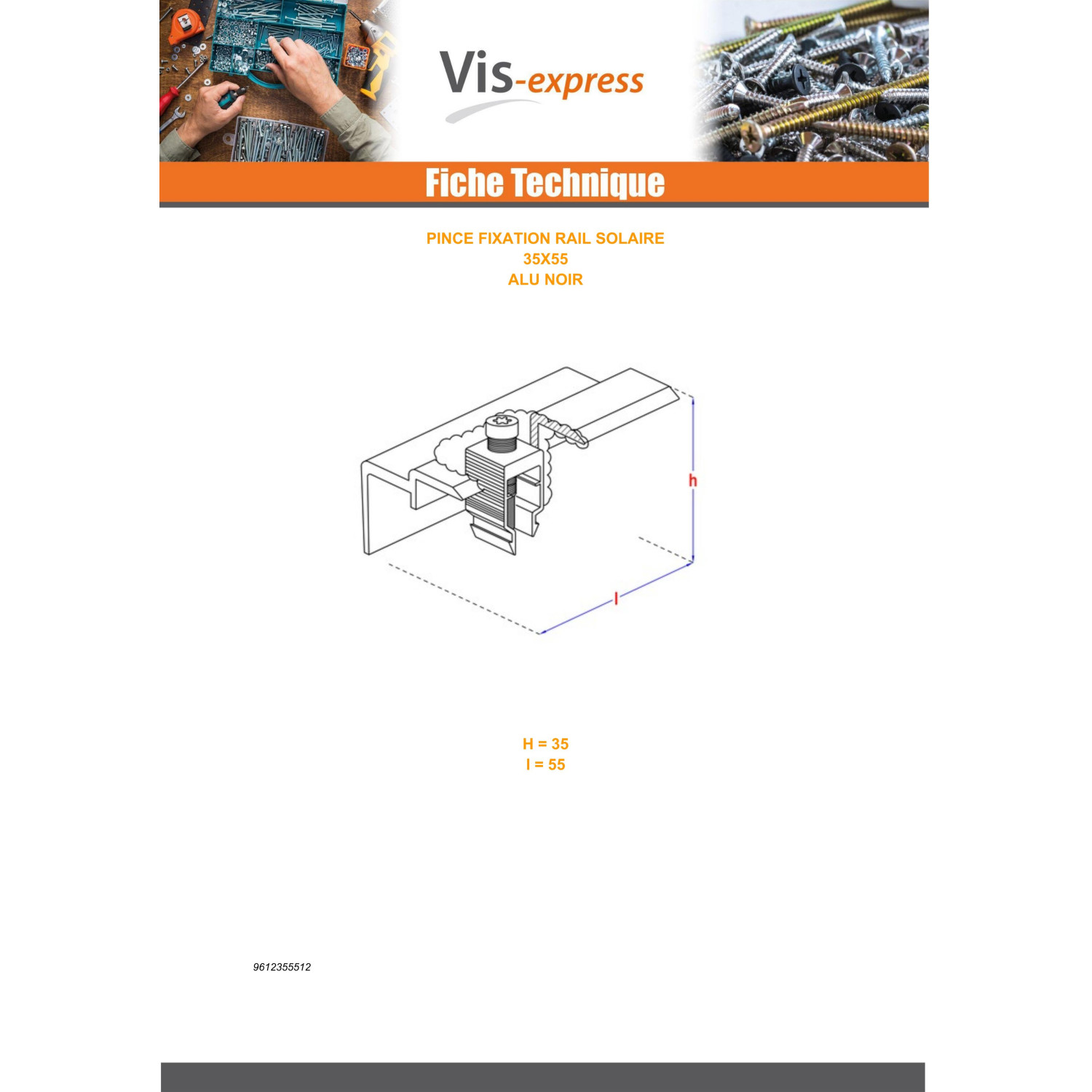 Vis-express

Fiche Technique

PINCE FIXATION RAIL SOLAIRE
35X55
ALU NOIR

h

l

H = 35
l = 55

9612355512